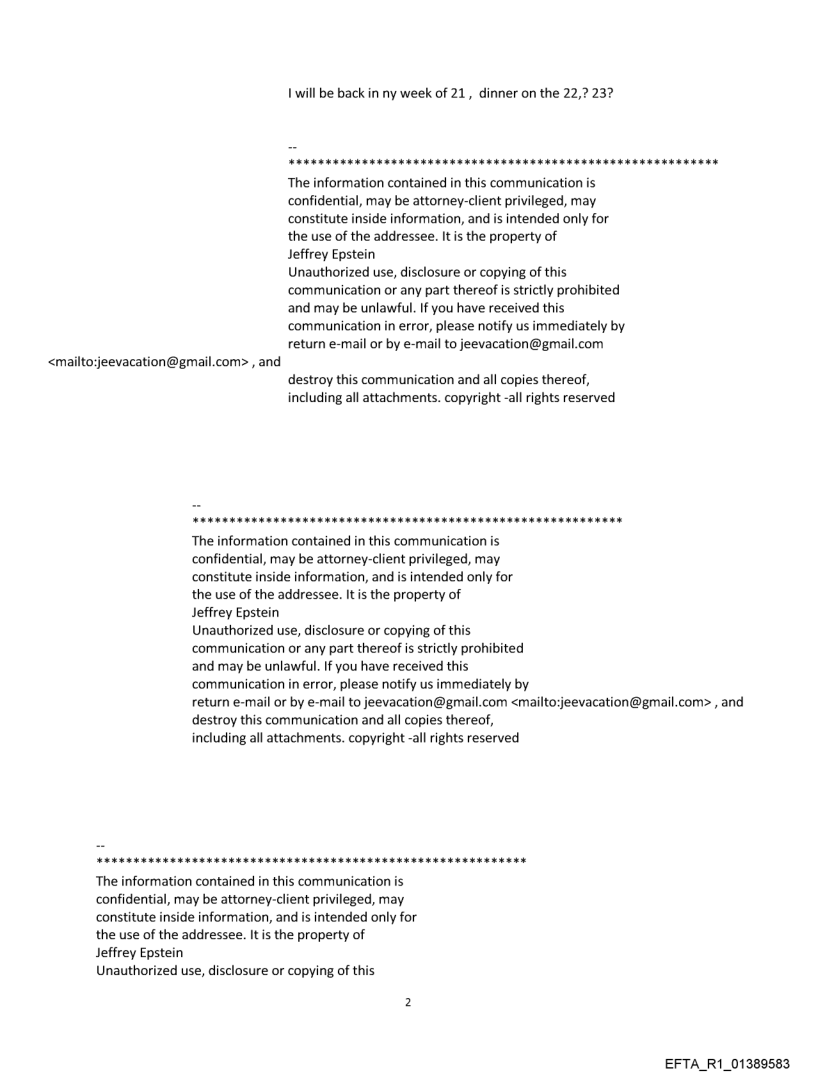 I will be back in ny week of 21 , dinner on the 22,? 23?

--
**********************************************************
The information contained in this communication is confidential, may be attorney-client privileged, may constitute inside information, and is intended only for the use of the addressee. It is the property of Jeffrey Epstein
Unauthorized use, disclosure or copying of this communication or any part thereof is strictly prohibited and may be unlawful. If you have received this communication in error, please notify us immediately by return e-mail or by e-mail to jeevacation@gmail.com
<mailto:jeevacation@gmail.com> , and
destroy this communication and all copies thereof, including all attachments. copyright -all rights reserved

--
**********************************************************
The information contained in this communication is confidential, may be attorney-client privileged, may constitute inside information, and is intended only for the use of the addressee. It is the property of Jeffrey Epstein
Unauthorized use, disclosure or copying of this communication or any part thereof is strictly prohibited and may be unlawful. If you have received this communication in error, please notify us immediately by return e-mail or by e-mail to jeevacation@gmail.com <mailto:jeevacation@gmail.com> , and destroy this communication and all copies thereof, including all attachments. copyright -all rights reserved

--
**********************************************************
The information contained in this communication is confidential, may be attorney-client privileged, may constitute inside information, and is intended only for the use of the addressee. It is the property of Jeffrey Epstein
Unauthorized use, disclosure or copying of this

2

EFTA_R1_01389583